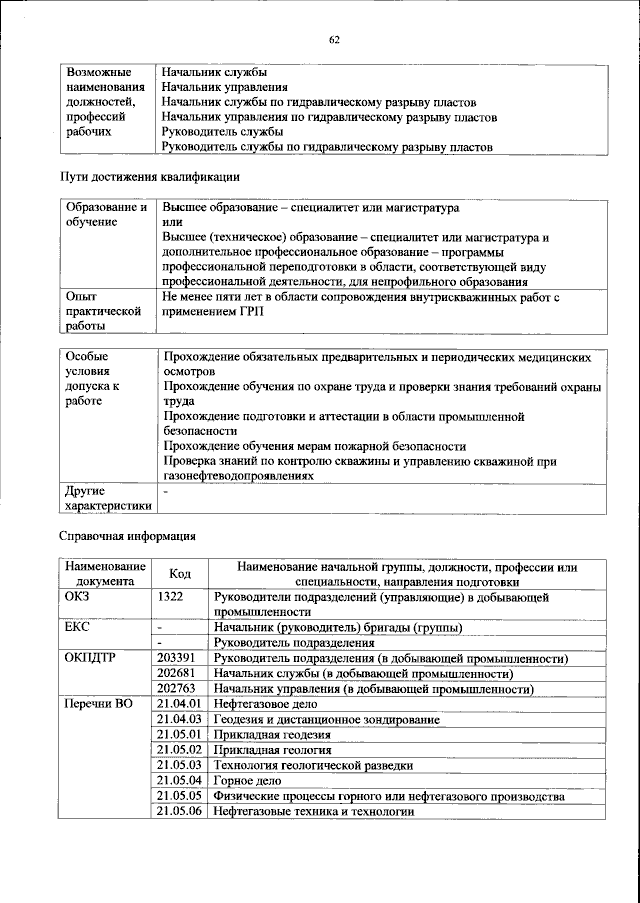 62

| Возможные наименования должностей, профессий рабочих | Начальник службы<br>Начальник управления<br>Начальник службы по гидравлическому разрыву пластов<br>Начальник управления по гидравлическому разрыву пластов<br>Руководитель службы<br>Руководитель службы по гидравлическому разрыву пластов |
|---|---|

Пути достижения квалификации

| Образование и обучение | Высшее образование – специалитет или магистратура<br>или<br>Высшее (техническое) образование – специалитет или магистратура и дополнительное профессиональное образование – программы профессиональной переподготовки в области, соответствующей виду профессиональной деятельности, для непрофильного образования |
|---|---|
| Опыт практической работы | Не менее пяти лет в области сопровождения внутрискважинных работ с применением ГРП |

| Особые условия допуска к работе | Прохождение обязательных предварительных и периодических медицинских осмотров<br>Прохождение обучения по охране труда и проверки знания требований охраны труда<br>Прохождение подготовки и аттестации в области промышленной безопасности<br>Прохождение обучения мерам пожарной безопасности<br>Проверка знаний по контролю скважины и управлению скважиной при газонефтеводопроявлениях |
|---|---|
| Другие характеристики | - |

Справочная информация

| Наименование документа | Код | Наименование начальной группы, должности, профессии или специальности, направления подготовки |
|---|---|---|
| ОКЗ | 1322 | Руководители подразделений (управляющие) в добывающей промышленности |
| ЕКС | - | Начальник (руководитель) бригады (группы) |
| | - | Руководитель подразделения |
| ОКПДТР | 203391 | Руководитель подразделения (в добывающей промышленности) |
| | 202681 | Начальник службы (в добывающей промышленности) |
| | 202763 | Начальник управления (в добывающей промышленности) |
| Перечни ВО | 21.04.01 | Нефтегазовое дело |
| | 21.04.03 | Геодезия и дистанционное зондирование |
| | 21.05.01 | Прикладная геодезия |
| | 21.05.02 | Прикладная геология |
| | 21.05.03 | Технология геологической разведки |
| | 21.05.04 | Горное дело |
| | 21.05.05 | Физические процессы горного или нефтегазового производства |
| | 21.05.06 | Нефтегазовые техника и технологии |